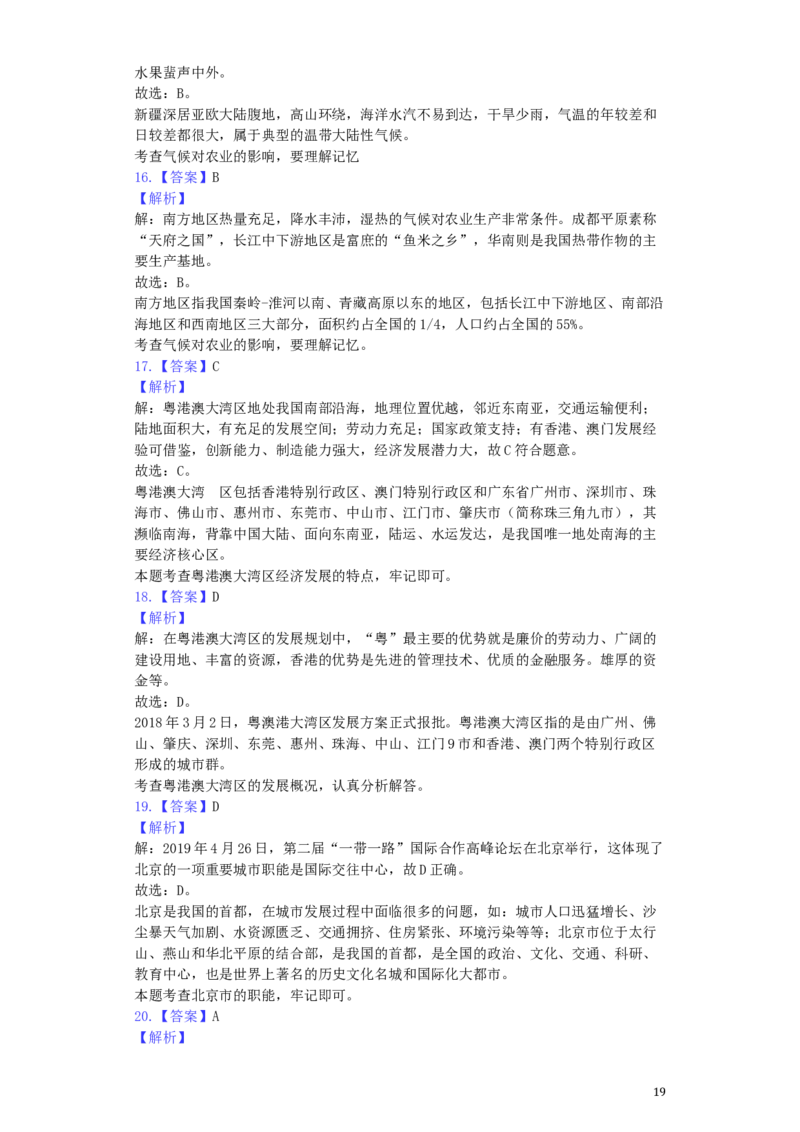 水果蜚声中外。
故选：B。
新疆深居亚欧大陆腹地，高山环绕，海洋水汽不易到达，干旱少雨，气温的年较差和日较差都很大，属于典型的温带大陆性气候。
考查气候对农业的影响，要理解记忆

16.【答案】B
【解析】
解：南方地区热量充足，降水丰沛，湿热的气候对农业生产非常条件。成都平原素称“天府之国”，长江中下游地区是富庶的“鱼米之乡”，华南则是我国热带作物的主要生产基地。
故选：B。
南方地区指我国秦岭-淮河以南、青藏高原以东的地区，包括长江中下游地区、南部沿海地区和西南地区三大部分，面积约占全国的1/4，人口约占全国的55%。
考查气候对农业的影响，要理解记忆。

17.【答案】C
【解析】
解：粤港澳大湾区地处我国南部沿海，地理位置优越，邻近东南亚，交通运输便利；陆地面积大，有充足的发展空间；劳动力充足；国家政策支持；有香港、澳门发展经验可借鉴，创新能力、制造能力强大，经济发展潜力大，故C符合题意。
故选：C。
粤港澳大湾 区包括香港特别行政区、澳门特别行政区和广东省广州市、深圳市、珠海市、佛山市、惠州市、东莞市、中山市、江门市、肇庆市（简称珠三角九市），其濒临南海，背靠中国大陆、面向东南亚，陆运、水运发达，是我国唯一地处南海的主要经济核心区。
本题考查粤港澳大湾区经济发展的特点，牢记即可。

18.【答案】D
【解析】
解：在粤港澳大湾区的发展规划中，“粤”最主要的优势就是廉价的劳动力、广阔的建设用地、丰富的资源，香港的优势是先进的管理技术、优质的金融服务。雄厚的资金等。
故选：D。
2018年3月2日，粤澳港大湾区发展方案正式报批。粤港澳大湾区指的是由广州、佛山、肇庆、深圳、东莞、惠州、珠海、中山、江门9市和香港、澳门两个特别行政区形成的城市群。
考查粤港澳大湾区的发展概况，认真分析解答。

19.【答案】D
【解析】
解：2019年4月26日，第二届“一带一路”国际合作高峰论坛在北京举行，这体现了北京的一项重要城市职能是国际交往中心，故D正确。
故选：D。
北京是我国的首都，在城市发展过程中面临很多的问题，如：城市人口迅猛增长、沙尘暴天气加剧、水资源匮乏、交通拥挤、住房紧张、环境污染等等；北京市位于太行山、燕山和华北平原的结合部，是我国的首都，是全国的政治、文化、交通、科研、教育中心，也是世界上著名的历史文化名城和国际化大都市。
本题考查北京市的职能，牢记即可。

20.【答案】A
【解析】

19